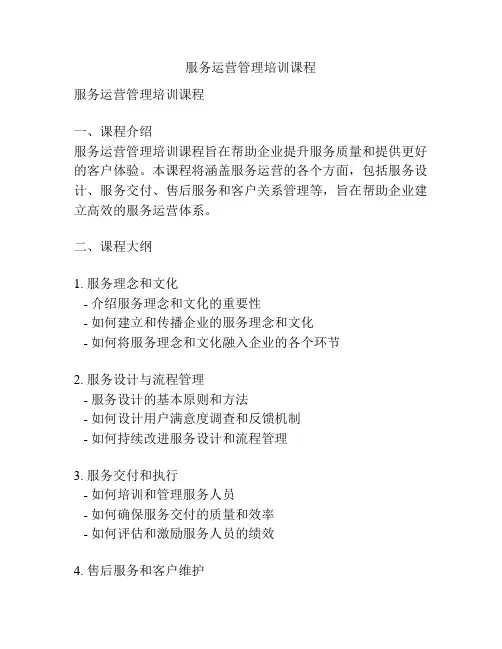 服务运营管理培训课程

服务运营管理培训课程

一、课程介绍
服务运营管理培训课程旨在帮助企业提升服务质量和提供更好的客户体验。本课程将涵盖服务运营的各个方面，包括服务设计、服务交付、售后服务和客户关系管理等，旨在帮助企业建立高效的服务运营体系。

二、课程大纲

1. 服务理念和文化
- 介绍服务理念和文化的重要性
- 如何建立和传播企业的服务理念和文化
- 如何将服务理念和文化融入企业的各个环节

2. 服务设计与流程管理
- 服务设计的基本原则和方法
- 如何设计用户满意度调查和反馈机制
- 如何持续改进服务设计和流程管理

3. 服务交付和执行
- 如何培训和管理服务人员
- 如何确保服务交付的质量和效率
- 如何评估和激励服务人员的绩效

4. 售后服务和客户维护